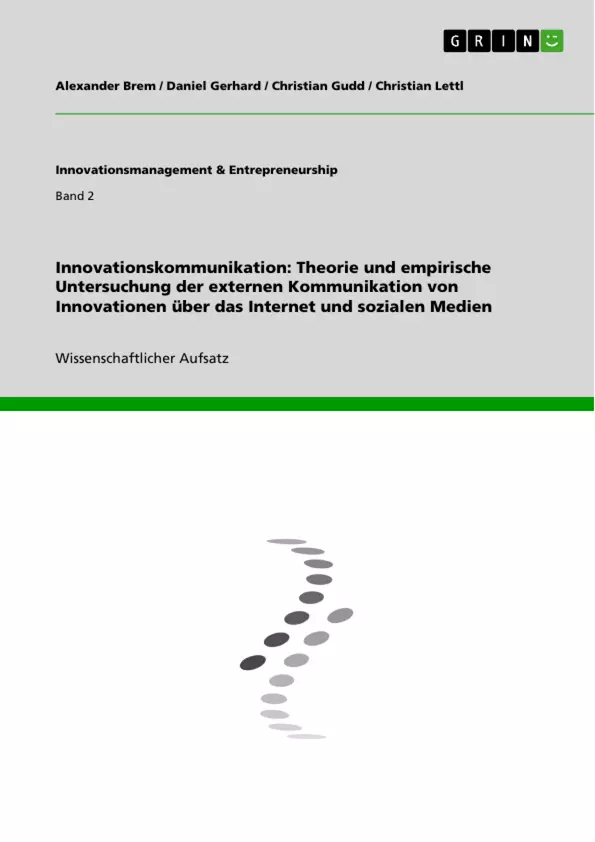 GRIN

Alexander Brem / Daniel Gerhard / Christian Gudd / Christian Lettl

Innovationsmanagement & Entrepreneurship

Band 2

Innovationskommunikation: Theorie und empirische Untersuchung der externen Kommunikation von Innovationen über das Internet und sozialen Medien

Wissenschaftlicher Aufsatz